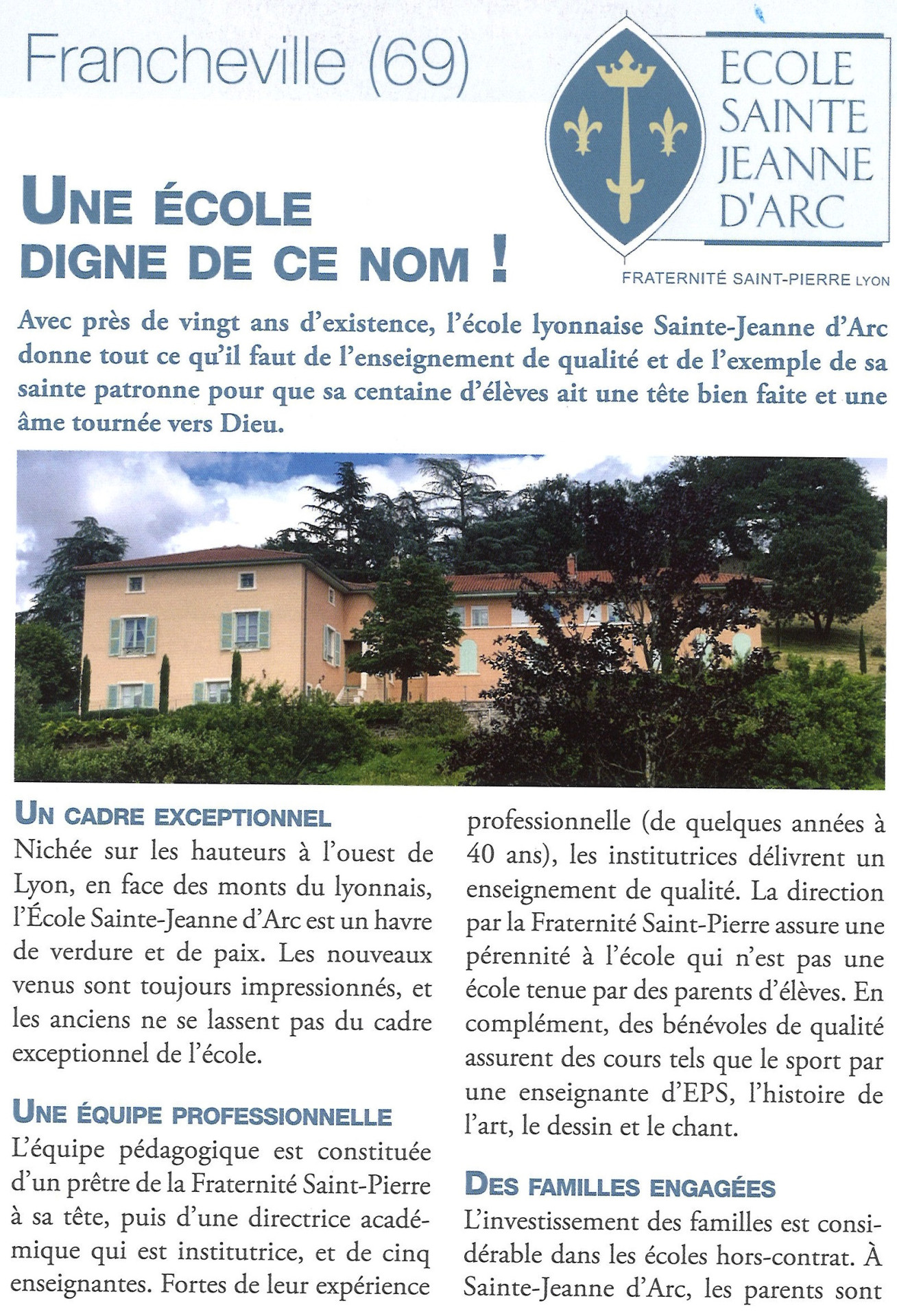 Francheville (69)

ECOLE SAINTE JEANNE D'ARC

FRATERNITÉ SAINT-PIERRE LYON

UNE ÉCOLE DIGNE DE CE NOM !

Avec près de vingt ans d'existence, l'école lyonnaise Sainte-Jeanne d'Arc donne tout ce qu'il faut de l'enseignement de qualité et de l'exemple de sa sainte patronne pour que sa centaine d'élèves ait une tête bien faite et une âme tournée vers Dieu.

UN CADRE EXCEPTIONNEL
Nichée sur les hauteurs à l'ouest de Lyon, en face des monts du lyonnais, l'École Sainte-Jeanne d'Arc est un havre de verdure et de paix. Les nouveaux venus sont toujours impressionnés, et les anciens ne se lassent pas du cadre exceptionnel de l'école.

UNE ÉQUIPE PROFESSIONNELLE
L'équipe pédagogique est constituée d'un prêtre de la Fraternité Saint-Pierre à sa tête, puis d'une directrice académique qui est institutrice, et de cinq enseignantes. Fortes de leur expérience professionnelle (de quelques années à 40 ans), les institutrices délivrent un enseignement de qualité. La direction par la Fraternité Saint-Pierre assure une pérennité à l'école qui n'est pas une école tenue par des parents d'élèves. En complément, des bénévoles de qualité assurent des cours tels que le sport par une enseignante d'EPS, l'histoire de l'art, le dessin et le chant.

DES FAMILLES ENGAGÉES
L'investissement des familles est considérable dans les écoles hors-contrat. À Sainte-Jeanne d'Arc, les parents sont